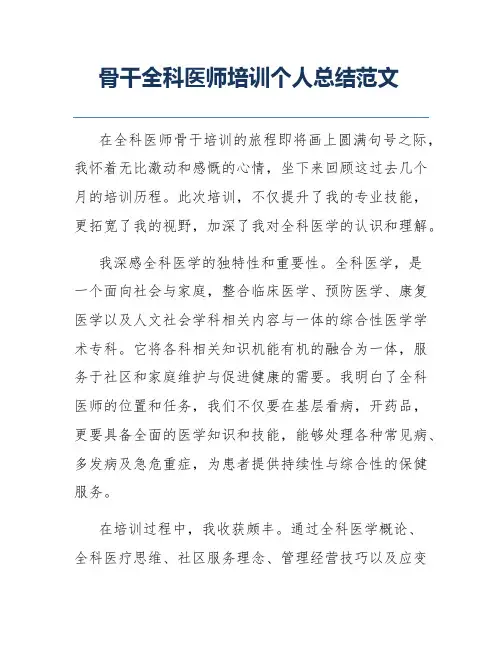 骨干全科医师培训个人总结范文

在全科医师骨干培训的旅程即将画上圆满句号之际，我怀着无比激动和感慨的心情，坐下来回顾这过去几个月的培训历程。此次培训，不仅提升了我的专业技能，更拓宽了我的视野，加深了我对全科医学的认识和理解。

我深感全科医学的独特性和重要性。全科医学，是一个面向社会与家庭，整合临床医学、预防医学、康复医学以及人文社会学科相关内容与一体的综合性医学学术专科。它将各科相关知识机能有机的融合为一体，服务于社区和家庭维护与促进健康的需要。我明白了全科医师的位置和任务，我们不仅要在基层看病，开药品，更要具备全面的医学知识和技能，能够处理各种常见病、多发病及急危重症，为患者提供持续性与综合性的保健服务。

在培训过程中，我收获颇丰。通过全科医学概论、全科医疗思维、社区服务理念、管理经营技巧以及应变